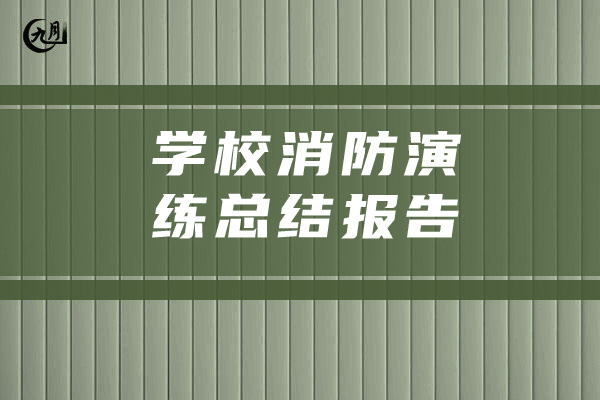 九月

学校消防演练总结报告